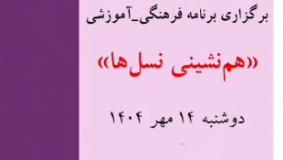 برگزاری برنامه فرهنگی_آموزشی

«هم‌نشینی نسل‌ها»

دوشنبه ۱۴ مهر ۱۴۰۴